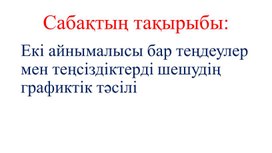 Сабақтың тақырыбы:

Екі айнымалысы бар теңдеулер мен теңсіздіктерді шешудің графиктік тәсілі